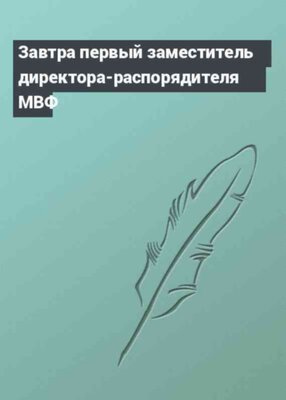 Завтра первый заместитель директора-распорядителя МВФ